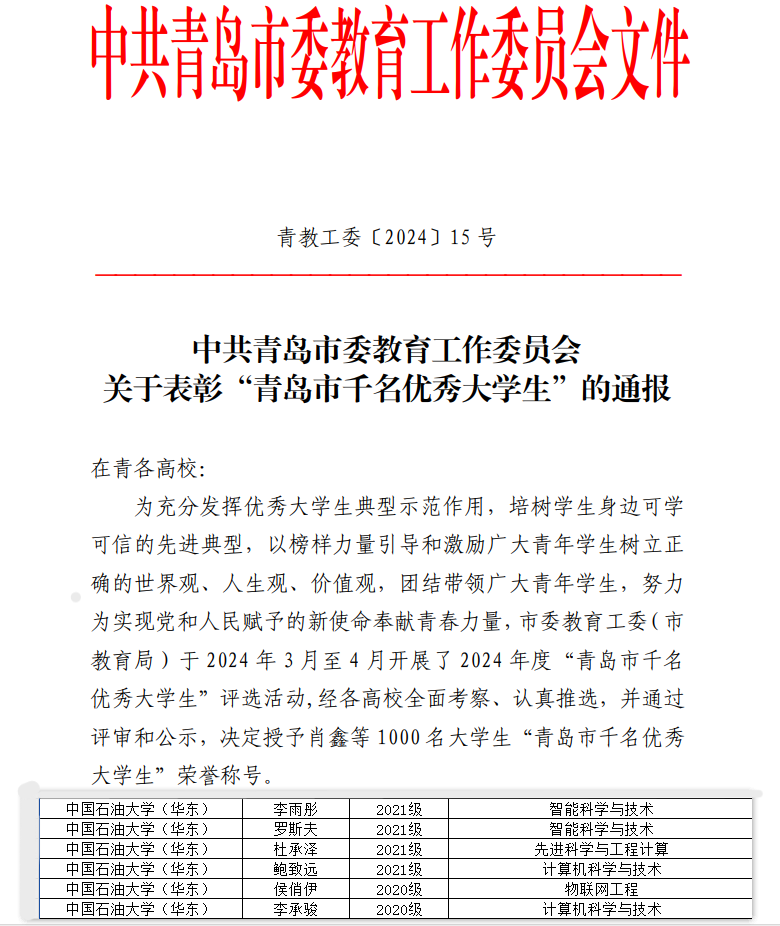 中共青岛市委教育工作委员会文件

青教工委〔2024〕15号

中共青岛市委教育工作委员会
关于表彰“青岛市千名优秀大学生”的通报

在青各高校:

为充分发挥优秀大学生典型示范作用，培树学生身边可学可信的先进典型，以榜样力量引导和激励广大青年学生树立正确的世界观、人生观、价值观，团结带领广大青年学生，努力为实现党和人民赋予的新使命奉献青春力量，市委教育工委（市教育局）于2024年3月至4月开展了2024年度“青岛市千名优秀大学生”评选活动，经各高校全面考察、认真推选，并通过评审和公示，决定授予肖鑫等1000名大学生“青岛市千名优秀大学生”荣誉称号。

| 中国石油大学（华东） | 李雨彤 | 2021级 | 智能科学与技术 |
|---|---|---|---|
| 中国石油大学（华东） | 罗斯夫 | 2021级 | 智能科学与技术 |
| 中国石油大学（华东） | 杜承泽 | 2021级 | 先进科学与工程计算 |
| 中国石油大学（华东） | 鲍致远 | 2021级 | 计算机科学与技术 |
| 中国石油大学（华东） | 侯俏伊 | 2020级 | 物联网工程 |
| 中国石油大学（华东） | 李承骏 | 2020级 | 计算机科学与技术 |